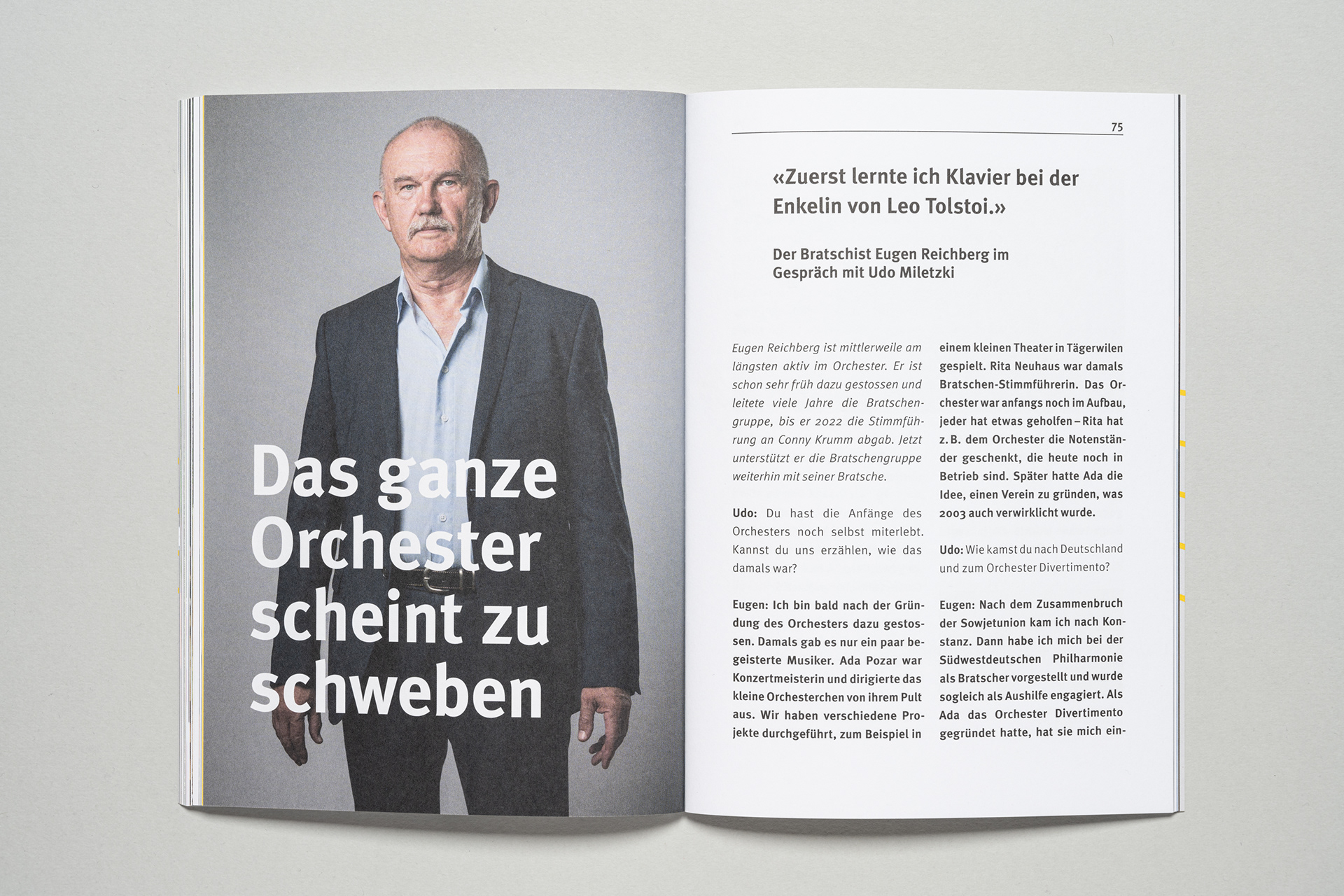 Das ganze Orchester scheint zu schweben

75

«Zuerst lernte ich Klavier bei der Enkelin von Leo Tolstoi.»

Der Bratschist Eugen Reichberg im Gespräch mit Udo Miletzki

Eugen Reichberg ist mittlerweile am längsten aktiv im Orchester. Er ist schon sehr früh dazu gestossen und leitete viele Jahre die Bratschengruppe, bis er 2022 die Stimmführung an Conny Krumm abgab. Jetzt unterstützt er die Bratschengruppe weiterhin mit seiner Bratsche.

Udo: Du hast die Anfänge des Orchesters noch selbst miterlebt. Kannst du uns erzählen, wie das damals war?

Eugen: Ich bin bald nach der Gründung des Orchesters dazu gestossen. Damals gab es nur ein paar begeisterte Musiker. Ada Pozar war Konzertmeisterin und dirigierte das kleine Orchesterchen von ihrem Pult aus. Wir haben verschiedene Projekte durchgeführt, zum Beispiel in einem kleinen Theater in Tägerwilen gespielt. Rita Neuhaus war damals Bratschen-Stimmführerin. Das Orchester war anfangs noch im Aufbau, jeder hat etwas geholfen – Rita hat z. B. dem Orchester die Notenständer geschenkt, die heute noch in Betrieb sind. Später hatte Ada die Idee, einen Verein zu gründen, was 2003 auch verwirklicht wurde.

Udo: Wie kamst du nach Deutschland und zum Orchester Divertimento?

Eugen: Nach dem Zusammenbruch der Sowjetunion kam ich nach Konstanz. Dann habe ich mich bei der Südwestdeutschen Philharmonie als Bratscher vorgestellt und wurde sogleich als Aushilfe engagiert. Als Ada das Orchester Divertimento gegründet hatte, hat sie mich ein-